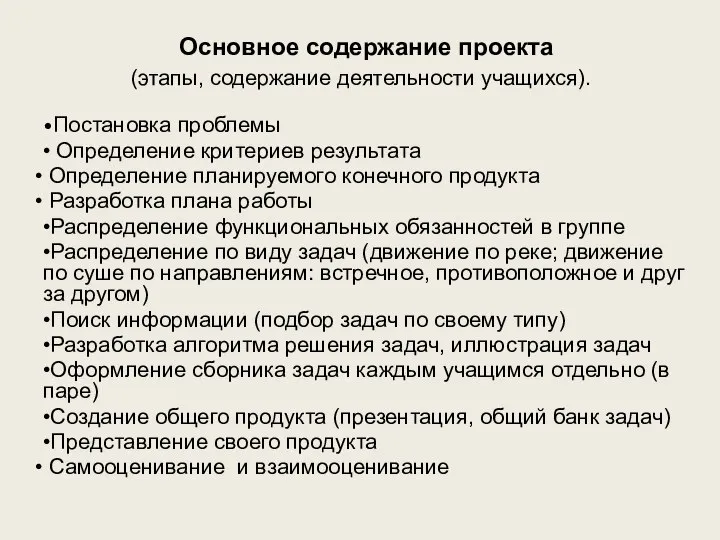 Основное содержание проекта
(этапы, содержание деятельности учащихся).

•Постановка проблемы
• Определение критериев результата
• Определение планируемого конечного продукта
• Разработка плана работы
•Распределение функциональных обязанностей в группе
•Распределение по виду задач (движение по реке; движение по суше по направлениям: встречное, противоположное и друг за другом)
•Поиск информации (подбор задач по своему типу)
•Разработка алгоритма решения задач, иллюстрация задач
•Оформление сборника задач каждым учащимся отдельно (в паре)
•Создание общего продукта (презентация, общий банк задач)
•Представление своего продукта
• Самооценивание и взаимооценивание